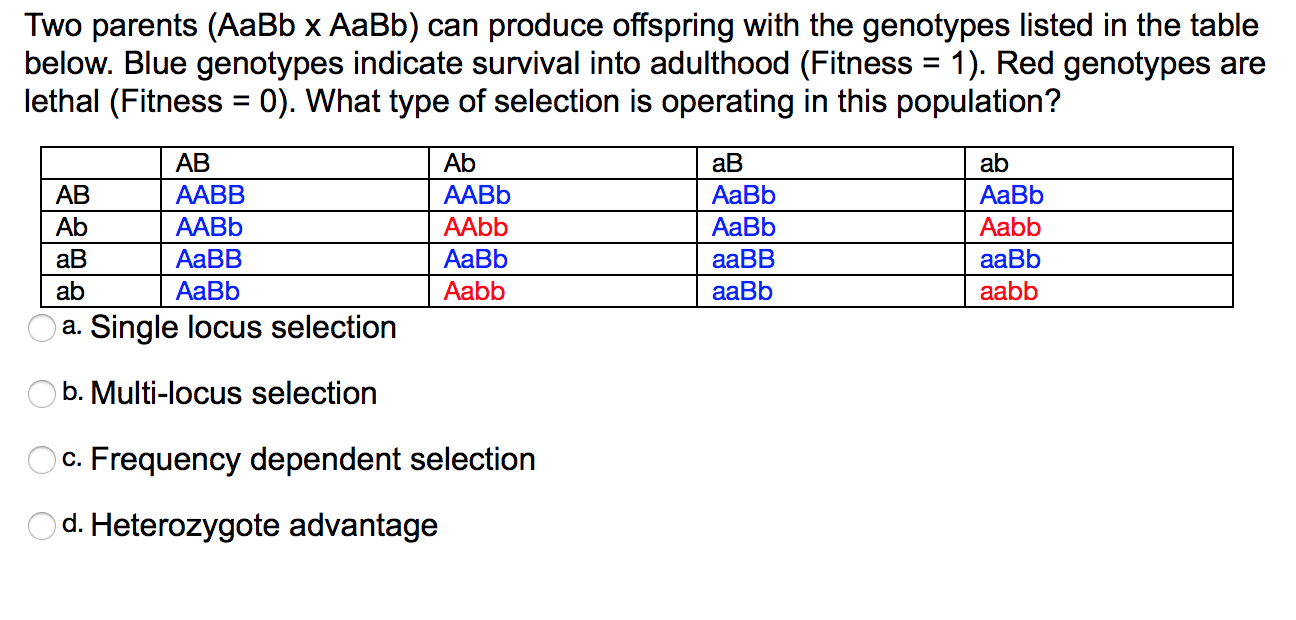 Two parents (AaBb x AaBb) can produce offspring with the genotypes listed in the table below. Blue genotypes indicate survival into adulthood (Fitness = 1). Red genotypes are lethal (Fitness = 0). What type of selection is operating in this population?

| | AB | Ab | aB | ab |
|---|---|---|---|---|
| AB | AABB | AABb | AaBb | AaBb |
| Ab | AABb | AAbb | AaBb | Aabb |
| aB | AaBB | AaBb | aaBB | aaBb |
| ab | AaBb | Aabb | aaBb | aabb |

a. Single locus selection

b. Multi-locus selection

c. Frequency dependent selection

d. Heterozygote advantage